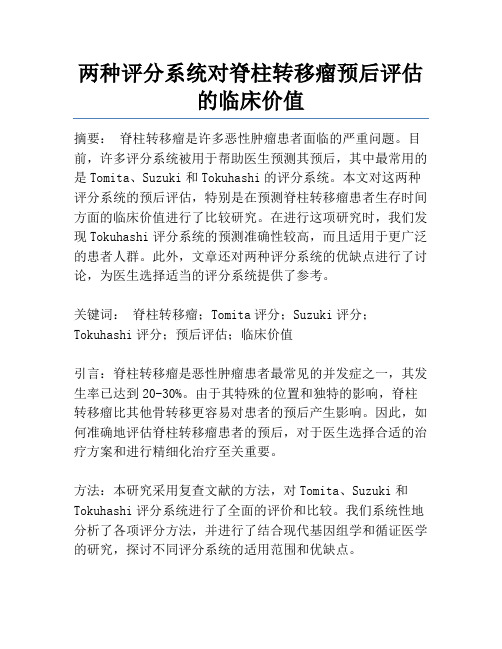 两种评分系统对脊柱转移瘤预后评估的临床价值

摘要： 脊柱转移瘤是许多恶性肿瘤患者面临的严重问题。目前，许多评分系统被用于帮助医生预测其预后，其中最常用的是 Tomita、Suzuki 和 Tokuhashi 的评分系统。本文对这两种评分系统的预后评估，特别是在预测脊柱转移瘤患者生存时间方面的临床价值进行了比较研究。在进行这项研究时，我们发现 Tokuhashi 评分系统的预测准确性较高，而且适用于更广泛的患者人群。此外，文章还对两种评分系统的优缺点进行了讨论，为医生选择适当的评分系统提供了参考。

关键词： 脊柱转移瘤；Tomita 评分；Suzuki 评分；Tokuhashi 评分；预后评估；临床价值

引言：脊柱转移瘤是恶性肿瘤患者最常见的并发症之一，其发生率已达到 20-30%。由于其特殊的位置和独特的影响，脊柱转移瘤比其他骨转移更容易对患者的预后产生影响。因此，如何准确地评估脊柱转移瘤患者的预后，对于医生选择合适的治疗方案和进行精细化治疗至关重要。

方法：本研究采用复查文献的方法，对 Tomita、Suzuki 和 Tokuhashi 评分系统进行了全面的评价和比较。我们系统性地分析了各项评分方法，并进行了结合现代基因组学和循证医学的研究，探讨不同评分系统的适用范围和优缺点。